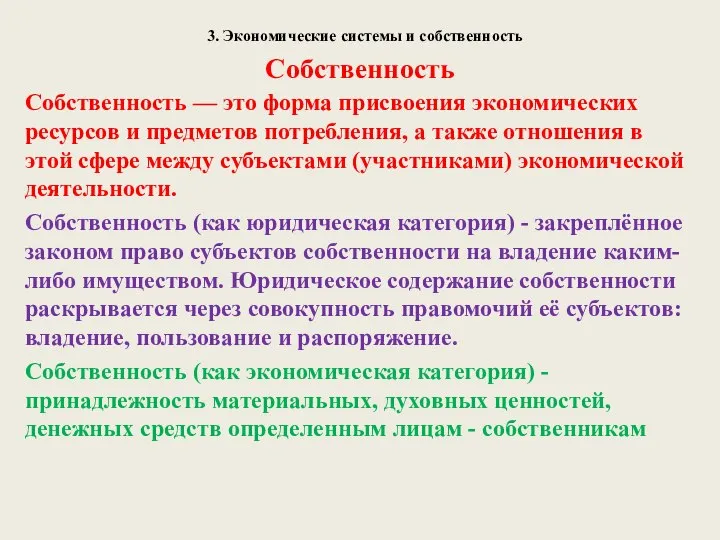 3. Экономические системы и собственность

Собственность

Собственность — это форма присвоения экономических ресурсов и предметов потребления, а также отношения в этой сфере между субъектами (участниками) экономической деятельности.

Собственность (как юридическая категория) - закреплённое законом право субъектов собственности на владение каким-либо имуществом. Юридическое содержание собственности раскрывается через совокупность правомочий её субъектов: владение, пользование и распоряжение.

Собственность (как экономическая категория) - принадлежность материальных, духовных ценностей, денежных средств определенным лицам - собственникам